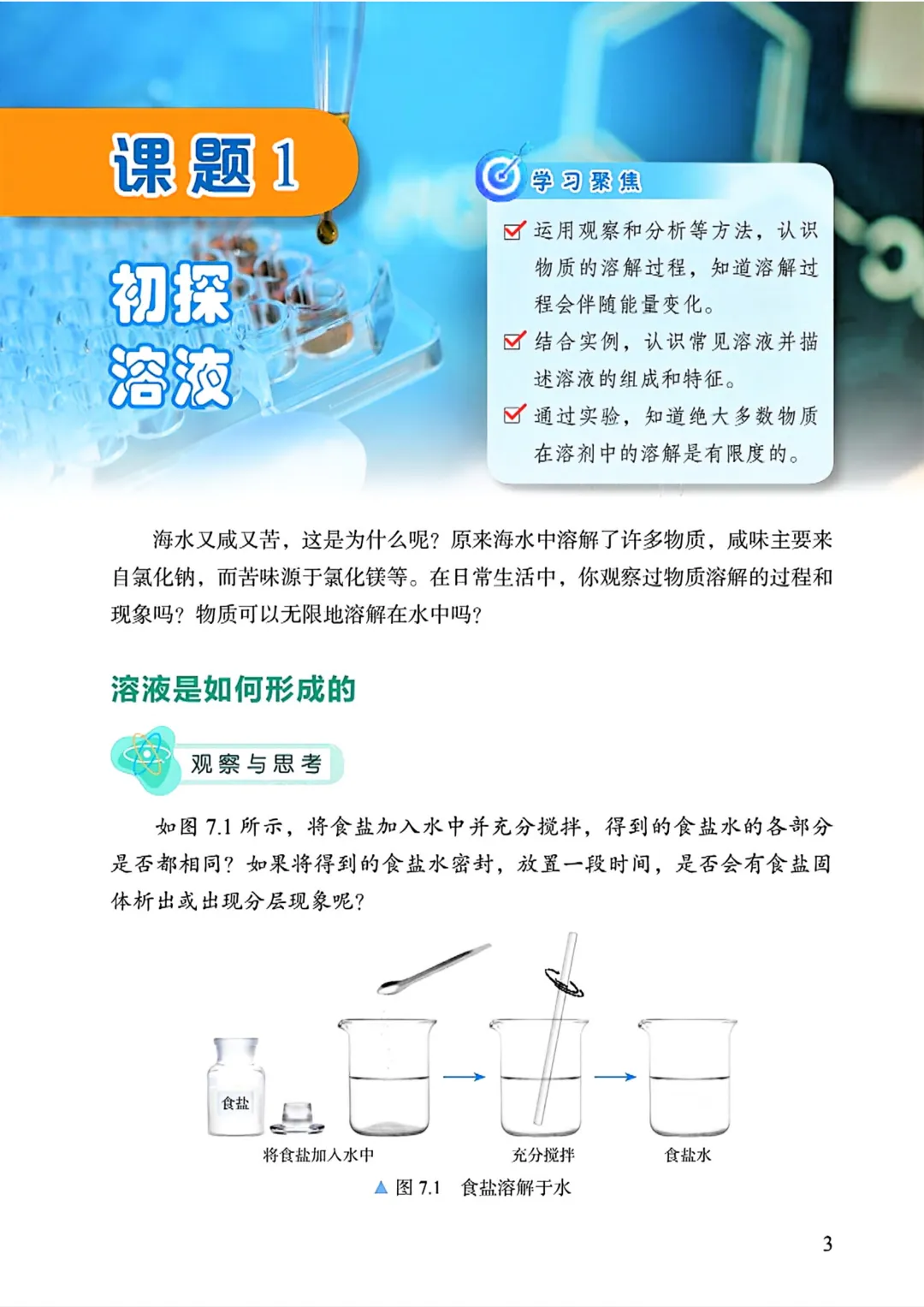 课题1

初探溶液

学习聚焦

☑ 运用观察和分析等方法，认识物质的溶解过程，知道溶解过程会伴随能量变化。

☑ 结合实例，认识常见溶液并描述溶液的组成和特征。

☑ 通过实验，知道绝大多数物质在溶剂中的溶解是有限度的。

海水又咸又苦，这是为什么呢？原来海水中溶解了许多物质，咸味主要来自氯化钠，而苦味源于氯化镁等。在日常生活中，你观察过物质溶解的过程和现象吗？物质可以无限地溶解在水中吗？

溶液是如何形成的

观察与思考

如图7.1所示，将食盐加入水中并充分搅拌，得到的食盐水的各部分是否都相同？如果将得到的食盐水密封，放置一段时间，是否会有食盐固体析出或出现分层现象呢？

食盐

将食盐加入水中

充分搅拌

食盐水

▲ 图7.1 食盐溶解于水

3